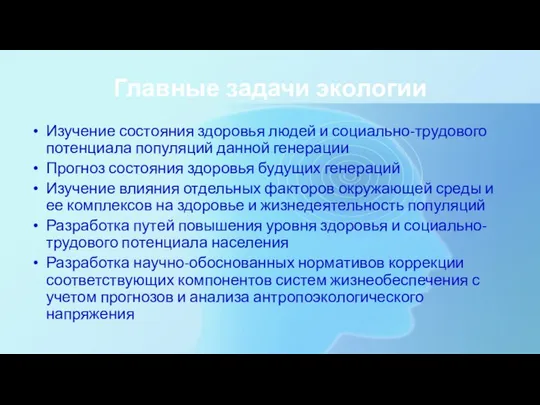 Главные задачи экологии

• Изучение состояния здоровья людей и социально-трудового потенциала популяций данной генерации
• Прогноз состояния здоровья будущих генераций
• Изучение влияния отдельных факторов окружающей среды и ее комплексов на здоровье и жизнедеятельность популяций
• Разработка путей повышения уровня здоровья и социально-трудового потенциала населения
• Разработка научно-обоснованных нормативов коррекции соответствующих компонентов систем жизнеобеспечения с учетом прогнозов и анализа антропоэкологического напряжения